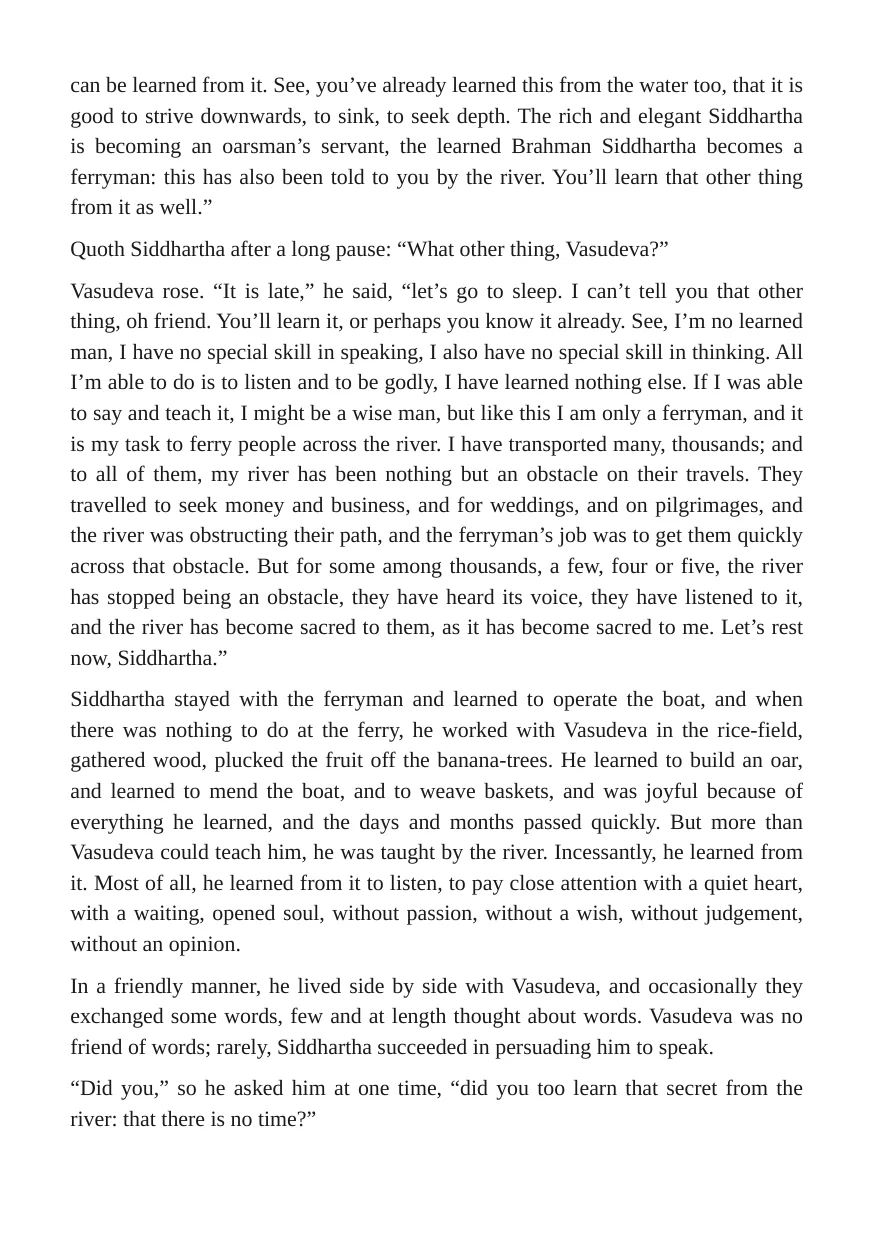 can be learned from it. See, you've already learned this from the water too, that it is good to strive downwards, to sink, to seek depth. The rich and elegant Siddhartha is becoming an oarsman's servant, the learned Brahman Siddhartha becomes a ferryman: this has also been told to you by the river. You'll learn that other thing from it as well."

Quoth Siddhartha after a long pause: "What other thing, Vasudeva?"

Vasudeva rose. "It is late," he said, "let's go to sleep. I can't tell you that other thing, oh friend. You'll learn it, or perhaps you know it already. See, I'm no learned man, I have no special skill in speaking, I also have no special skill in thinking. All I'm able to do is to listen and to be godly, I have learned nothing else. If I was able to say and teach it, I might be a wise man, but like this I am only a ferryman, and it is my task to ferry people across the river. I have transported many, thousands; and to all of them, my river has been nothing but an obstacle on their travels. They travelled to seek money and business, and for weddings, and on pilgrimages, and the river was obstructing their path, and the ferryman's job was to get them quickly across that obstacle. But for some among thousands, a few, four or five, the river has stopped being an obstacle, they have heard its voice, they have listened to it, and the river has become sacred to them, as it has become sacred to me. Let's rest now, Siddhartha."

Siddhartha stayed with the ferryman and learned to operate the boat, and when there was nothing to do at the ferry, he worked with Vasudeva in the rice-field, gathered wood, plucked the fruit off the banana-trees. He learned to build an oar, and learned to mend the boat, and to weave baskets, and was joyful because of everything he learned, and the days and months passed quickly. But more than Vasudeva could teach him, he was taught by the river. Incessantly, he learned from it. Most of all, he learned from it to listen, to pay close attention with a quiet heart, with a waiting, opened soul, without passion, without a wish, without judgement, without an opinion.

In a friendly manner, he lived side by side with Vasudeva, and occasionally they exchanged some words, few and at length thought about words. Vasudeva was no friend of words; rarely, Siddhartha succeeded in persuading him to speak.

"Did you," so he asked him at one time, "did you too learn that secret from the river: that there is no time?"